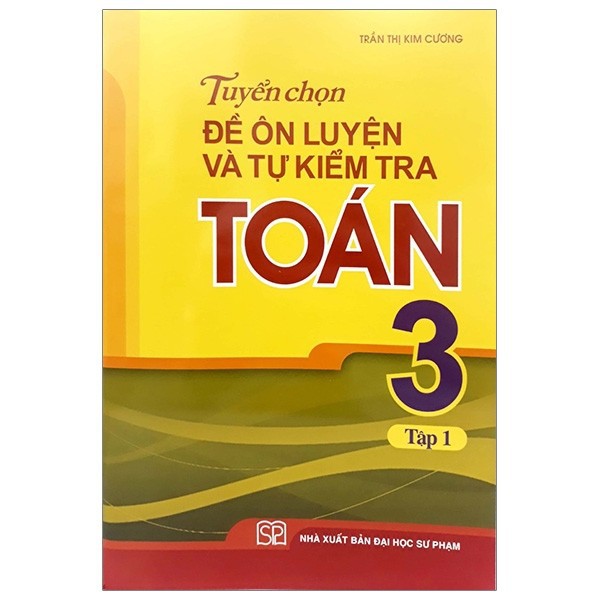 TRẦN THỊ KIM CƯƠNG

Tuyển chọn
ĐỀ ÔN LUYỆN
VÀ TỰ KIỂM TRA
TOÁN
3
Tập 1

SP
NHÀ XUẤT BẢN ĐẠI HỌC SƯ PHẠM